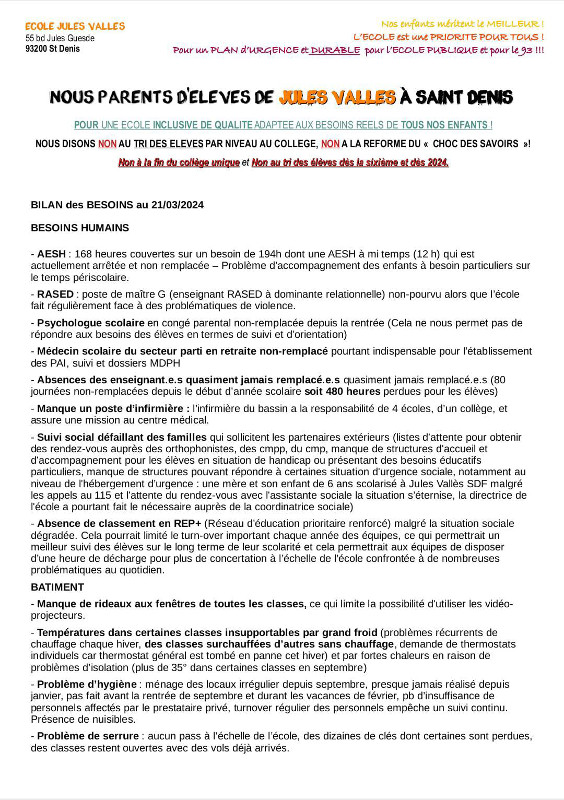 ECOLE JULES VALLES
55 bd Jules Guesde
93200 St Denis

Nos enfants méritent le MEILLEUR !
L'ECOLE est une PRIORITE POUR TOUS !
Pour un PLAN d'URGENCE et DURABLE pour l'ECOLE PUBLIQUE et pour le 93 !!!

NOUS PARENTS D'ELEVES DE JULES VALLES À SAINT DENIS

POUR UNE ECOLE INCLUSIVE DE QUALITE ADAPTEE AUX BESOINS REELS DE TOUS NOS ENFANTS !

NOUS DISONS NON AU TRI DES ELEVES PAR NIVEAU AU COLLEGE, NON A LA REFORME DU « CHOC DES SAVOIRS »!

Non à la fin du collège unique et Non au tri des élèves dès la sixième et dès 2024.

BILAN des BESOINS au 21/03/2024

BESOINS HUMAINS

- AESH : 168 heures couvertes sur un besoin de 194h dont une AESH à mi temps (12 h) qui est actuellement arrêtée et non remplacée – Problème d'accompagnement des enfants à besoin particuliers sur le temps périscolaire.

- RASED : poste de maître G (enseignant RASED à dominante relationnelle) non-pourvu alors que l'école fait régulièrement face à des problématiques de violence.

- Psychologue scolaire en congé parental non-remplacée depuis la rentrée (Cela ne nous permet pas de répondre aux besoins des élèves en termes de suivi et d'orientation)

- Médecin scolaire du secteur parti en retraite non-remplacé pourtant indispensable pour l'établissement des PAI, suivi et dossiers MDPH

- Absences des enseignant.e.s quasiment jamais remplacé.e.s quasiment jamais remplacé.e.s (80 journées non-remplacées depuis le début d'année scolaire soit 480 heures perdues pour les élèves)

- Manque un poste d'infirmière : l'infirmière du bassin a la responsabilité de 4 écoles, d'un collège, et assure une mission au centre médical.

- Suivi social défaillant des familles qui sollicitent les partenaires extérieurs (listes d'attente pour obtenir des rendez-vous auprès des orthophonistes, des cmpp, du cmp, manque de structures d'accueil et d'accompagnement pour les élèves en situation de handicap ou présentant des besoins éducatifs particuliers, manque de structures pouvant répondre à certaines situation d'urgence sociale, notamment au niveau de l'hébergement d'urgence : une mère et son enfant de 6 ans scolarisé à Jules Vallès SDF malgré les appels au 115 et l'attente du rendez-vous avec l'assistante sociale la situation s'éternise, la directrice de l'école a pourtant fait le nécessaire auprès de la coordinatrice sociale)

- Absence de classement en REP+ (Réseau d'éducation prioritaire renforcé) malgré la situation sociale dégradée. Cela pourrait limité le turn-over important chaque année des équipes, ce qui permettrait un meilleur suivi des élèves sur le long terme de leur scolarité et cela permettrait aux équipes de disposer d'une heure de décharge pour plus de concertation à l'échelle de l'école confrontée à de nombreuses problématiques au quotidien.

BATIMENT

- Manque de rideaux aux fenêtres de toutes les classes, ce qui limite la possibilité d'utiliser les vidéo-projecteurs.

- Températures dans certaines classes insupportables par grand froid (problèmes récurrents de chauffage chaque hiver, des classes surchauffées d'autres sans chauffage, demande de thermostats individuels car thermostat général est tombé en panne cet hiver) et par fortes chaleurs en raison de problèmes d'isolation (plus de 35° dans certaines classes en septembre)

- Problème d'hygiène : ménage des locaux irrégulier depuis septembre, presque jamais réalisé depuis janvier, pas fait avant la rentrée de septembre et durant les vacances de février, pb d'insuffisance de personnels affectés par le prestataire privé, turnover régulier des personnels empêche un suivi continu. Présence de nuisibles.

- Problème de serrure : aucun pass à l'échelle de l'école, des dizaines de clés dont certaines sont perdues, des classes restent ouvertes avec des vols déjà arrivés.